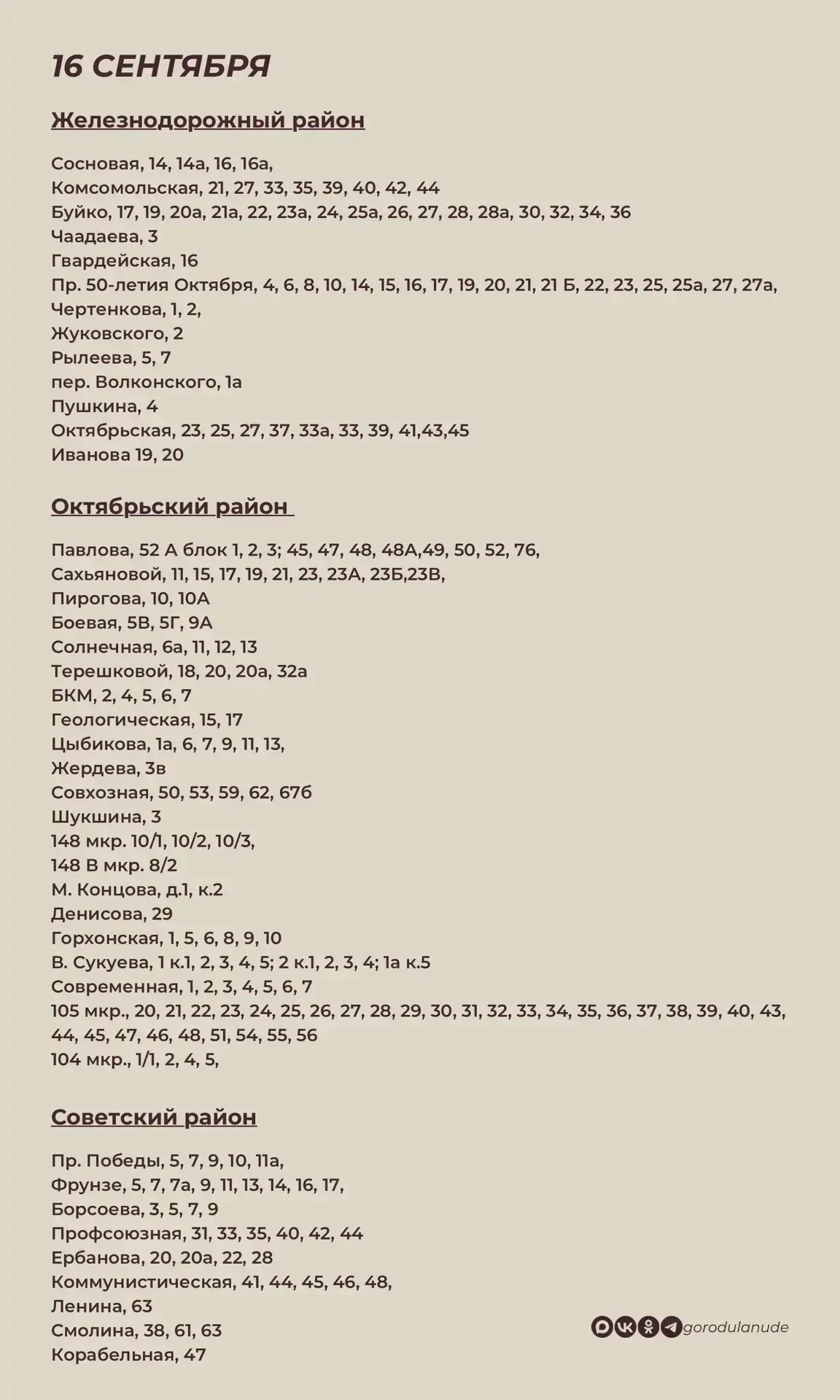 16 СЕНТЯБРЯ

Железнодорожный район

Сосновая, 14, 14а, 16, 16а,
Комсомольская, 21, 27, 33, 35, 39, 40, 42, 44
Буйко, 17, 19, 20а, 21а, 22, 23а, 24, 25а, 26, 27, 28, 28а, 30, 32, 34, 36
Чаадаева, 3
Гвардейская, 16
Пр. 50-летия Октября, 4, 6, 8, 10, 14, 15, 16, 17, 19, 20, 21, 21 Б, 22, 23, 25, 25а, 27, 27а,
Чертенкова, 1, 2,
Жуковского, 2
Рылеева, 5, 7
пер. Волконского, 1а
Пушкина, 4
Октябрьская, 23, 25, 27, 37, 33а, 33, 39, 41,43,45
Иванова 19, 20

Октябрьский район

Павлова, 52 А блок 1, 2, 3; 45, 47, 48, 48А,49, 50, 52, 76,
Сахьяновой, 11, 15, 17, 19, 21, 23, 23А, 23Б,23В,
Пирогова, 10, 10А
Боевая, 5В, 5Г, 9А
Солнечная, 6а, 11, 12, 13
Терешковой, 18, 20, 20а, 32а
БКМ, 2, 4, 5, 6, 7
Геологическая, 15, 17
Цыбикова, 1а, 6, 7, 9, 11, 13,
Жердева, 3в
Совхозная, 50, 53, 59, 62, 67б
Шукшина, 3
148 мкр. 10/1, 10/2, 10/3,
148 В мкр. 8/2
М. Концова, д.1, к.2
Денисова, 29
Горхонская, 1, 5, 6, 8, 9, 10
В. Сукуева, 1 к.1, 2, 3, 4, 5; 2 к.1, 2, 3, 4; 1а к.5
Современная, 1, 2, 3, 4, 5, 6, 7
105 мкр., 20, 21, 22, 23, 24, 25, 26, 27, 28, 29, 30, 31, 32, 33, 34, 35, 36, 37, 38, 39, 40, 43, 44, 45, 47, 46, 48, 51, 54, 55, 56
104 мкр., 1/1, 2, 4, 5,

Советский район

Пр. Победы, 5, 7, 9, 10, 11а,
Фрунзе, 5, 7, 7а, 9, 11, 13, 14, 16, 17,
Борсоева, 3, 5, 7, 9
Профсоюзная, 31, 33, 35, 40, 42, 44
Ербанова, 20, 20а, 22, 28
Коммунистическая, 41, 44, 45, 46, 48,
Ленина, 63
Смолина, 38, 61, 63
Корабельная, 47

gorodulanude